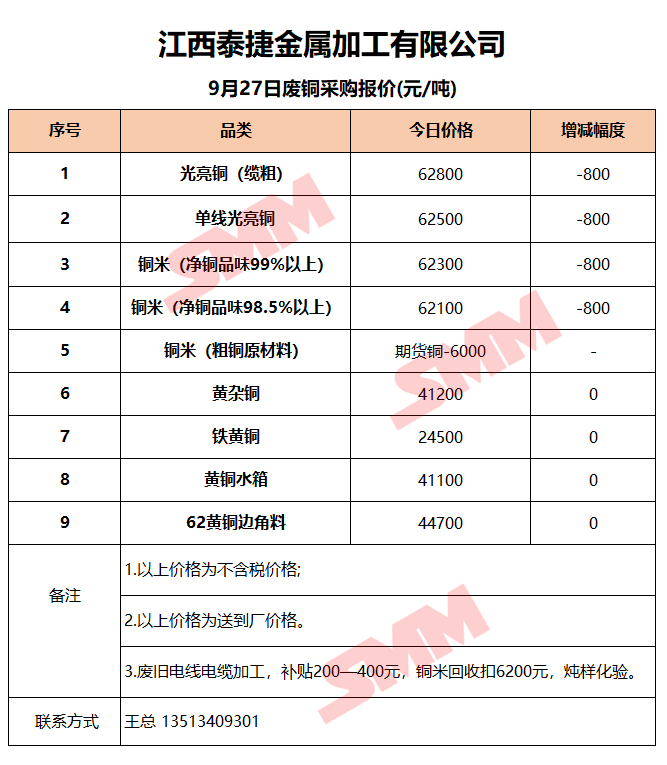 江西泰捷金属加工有限公司

9月27日废铜采购报价(元/吨)

| 序号 | 品类 | 今日价格 | 增减幅度 |
|---|---|---|---|
| 1 | 光亮铜（缆粗） | 62800 | -800 |
| 2 | 单线光亮铜 | 62500 | -800 |
| 3 | 铜米（净铜品味99%以上） | 62300 | -800 |
| 4 | 铜米（净铜品味98.5%以上） | 62100 | -800 |
| 5 | 铜米（粗铜原材料） | 期货铜-6000 | - |
| 6 | 黄杂铜 | 41200 | 0 |
| 7 | 铁黄铜 | 24500 | 0 |
| 8 | 黄铜水箱 | 41100 | 0 |
| 9 | 62黄铜边角料 | 44700 | 0 |
| 备注 | 1.以上价格为不含税价格; | | |
| | 2.以上价格为送到厂价格。 | | |
| | 3.废旧电线电缆加工，补贴200—400元，铜米回收扣6200元，炖样化验。 | | |
| 联系方式 | 王总 13513409301 | | |

SMM
SMM
SMM